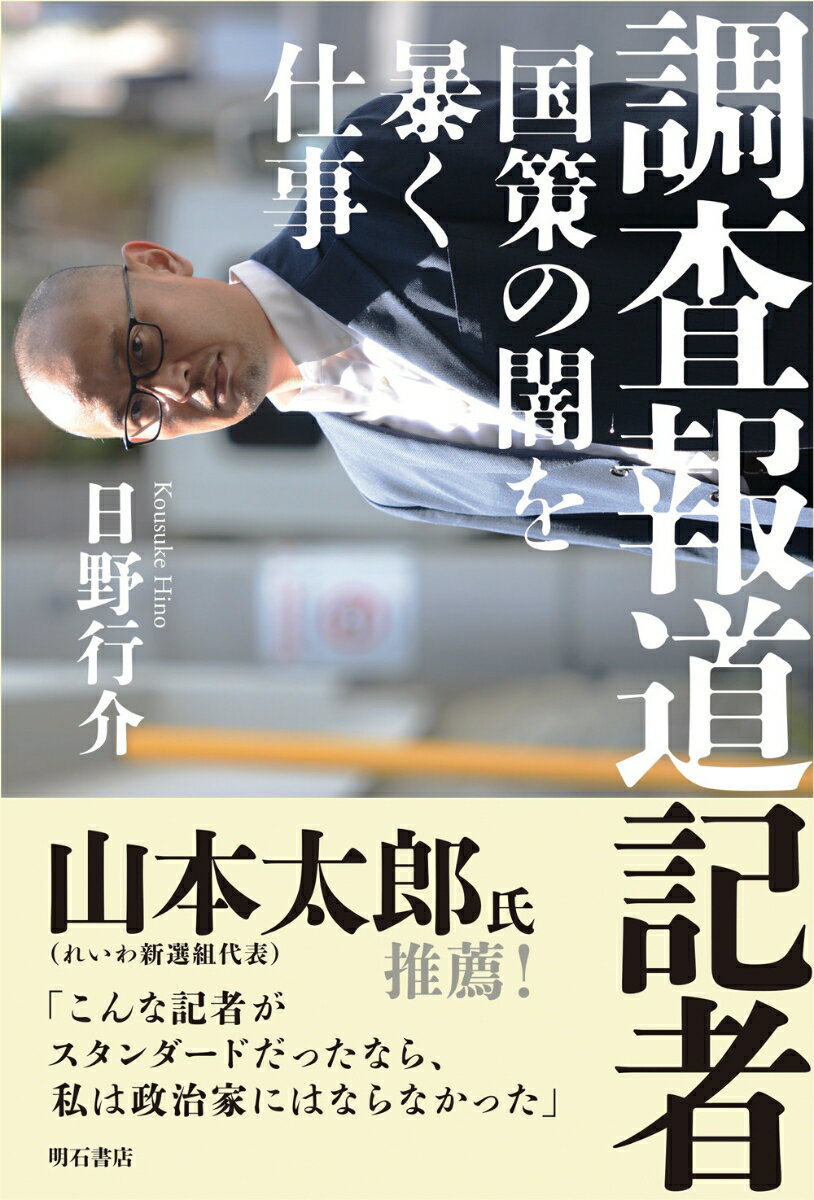 調査報道記者

国策の闇を暴く仕事

Kousuke Hino

日野行介

山本太郎氏
(れいわ新選組代表)
推薦!

「こんな記者が
スタンダードだったなら、
私は政治家にはならなかった」

明石書店